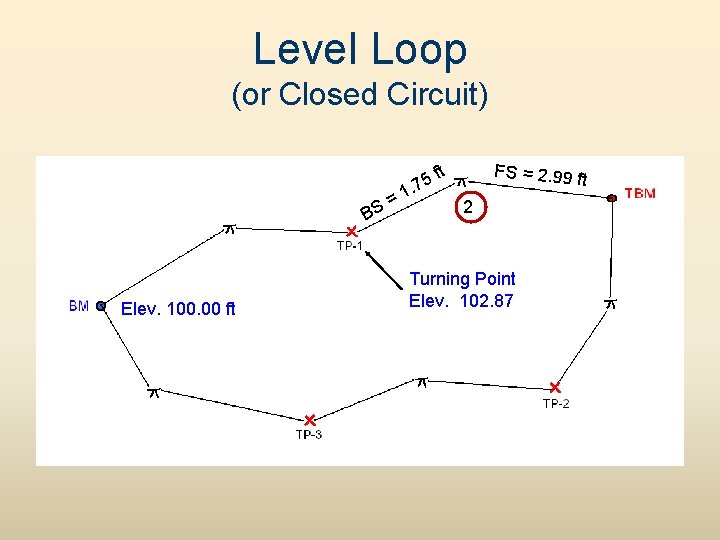 Level Loop
(or Closed Circuit)

BS = 1.75 ft

FS = 2.99 ft

2

TBM

TP-1

Turning Point
Elev. 102.87

BM

Elev. 100.00 ft

TP-2

TP-3